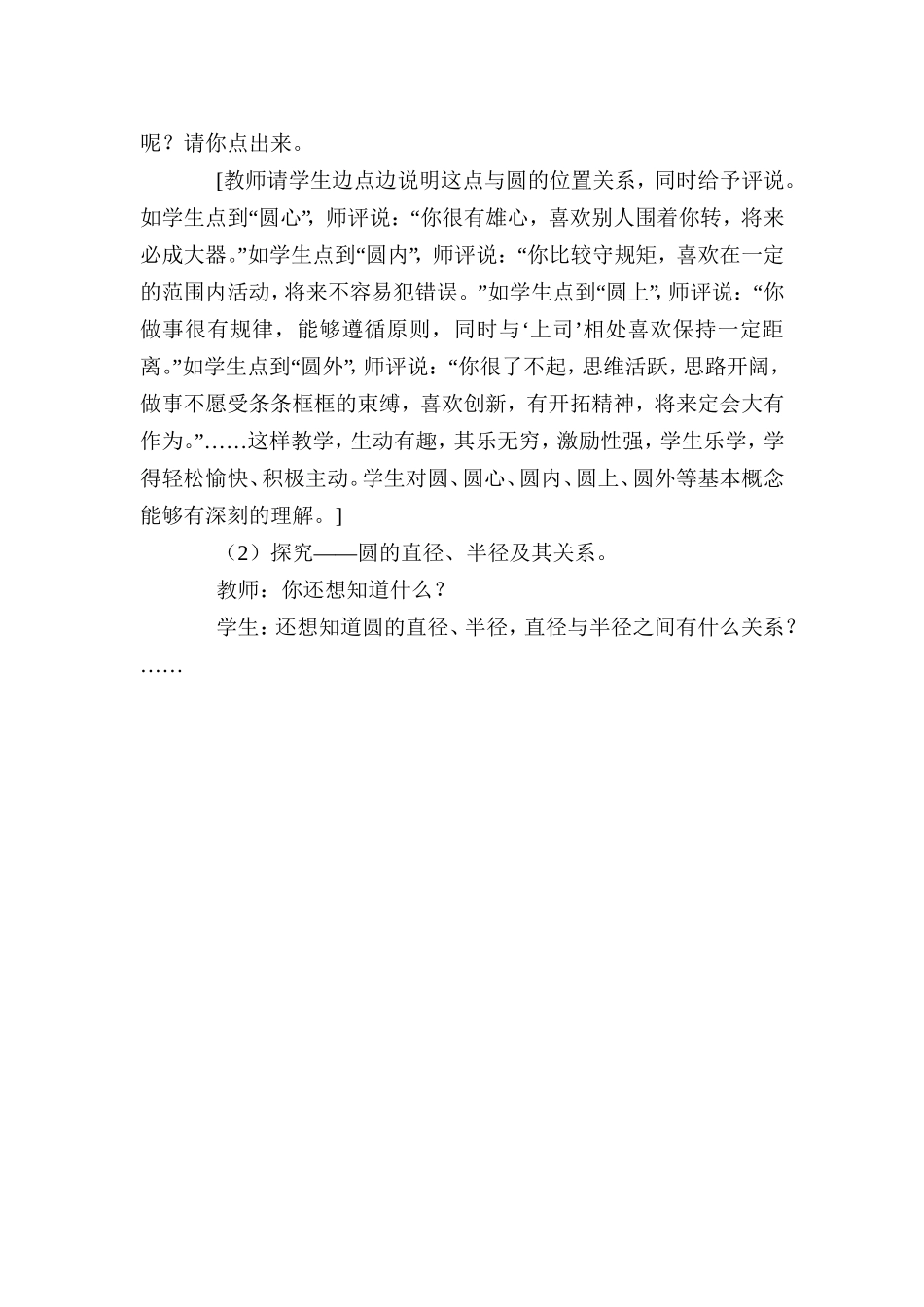 呢？请你点出来。

[教师请学生边点边说明这点与圆的位置关系，同时给予评说。如学生点到“圆心”，师评说：“你很有雄心，喜欢别人围着你转，将来必成大器。”如学生点到“圆内”，师评说：“你比较守规矩，喜欢在一定的范围内活动，将来不容易犯错误。”如学生点到“圆上”，师评说：“你做事很有规律，能够遵循原则，同时与‘上司’相处喜欢保持一定距离。”如学生点到“圆外”，师评说：“你很了不起，思维活跃，思路开阔，做事不愿受条条框框的束缚，喜欢创新，有开拓精神，将来定会大有作为。”……这样教学，生动有趣，其乐无穷，激励性强，学生乐学，学得轻松愉快、积极主动。学生对圆、圆心、圆内、圆上、圆外等基本概念能够有深刻的理解。]

（2）探究——圆的直径、半径及其关系。

教师：你还想知道什么？

学生：还想知道圆的直径、半径，直径与半径之间有什么关系？……